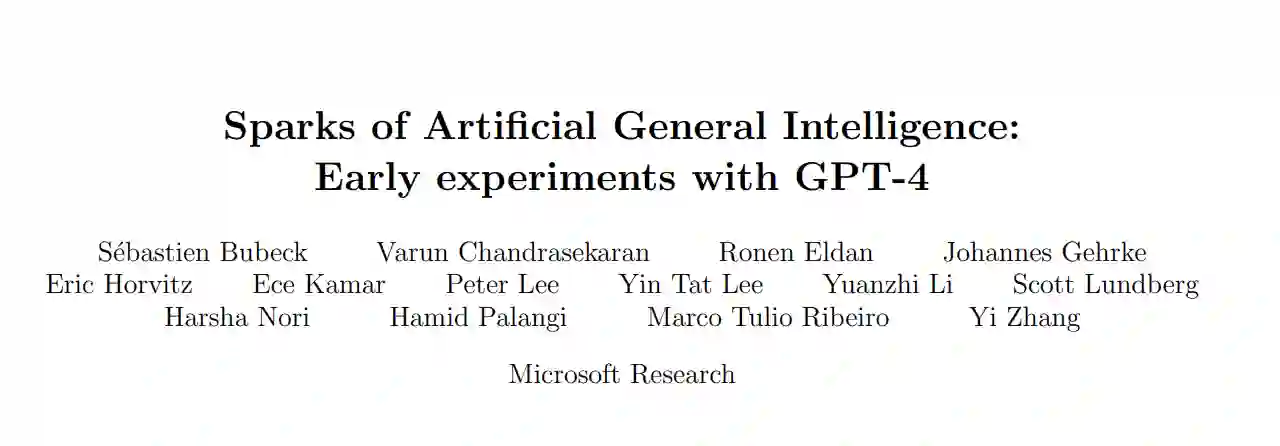 Sparks of Artificial General Intelligence:
Early experiments with GPT-4

Sébastien Bubeck Varun Chandrasekaran Ronen Eldan Johannes Gehrke
Eric Horvitz Ece Kamar Peter Lee Yin Tat Lee Yuanzhi Li Scott Lundberg
Harsha Nori Hamid Palangi Marco Tulio Ribeiro Yi Zhang

Microsoft Research